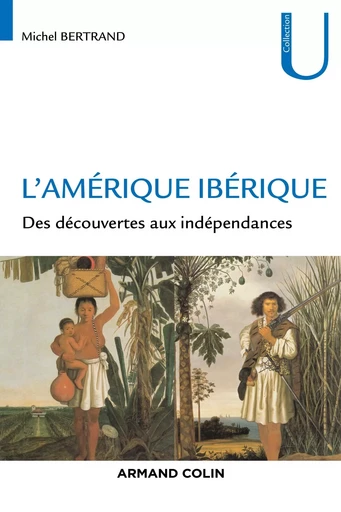 Michel BERTRAND

Collection
U

L'AMÉRIQUE IBÉRIQUE

Des découvertes aux indépendances

ARMAND COLIN